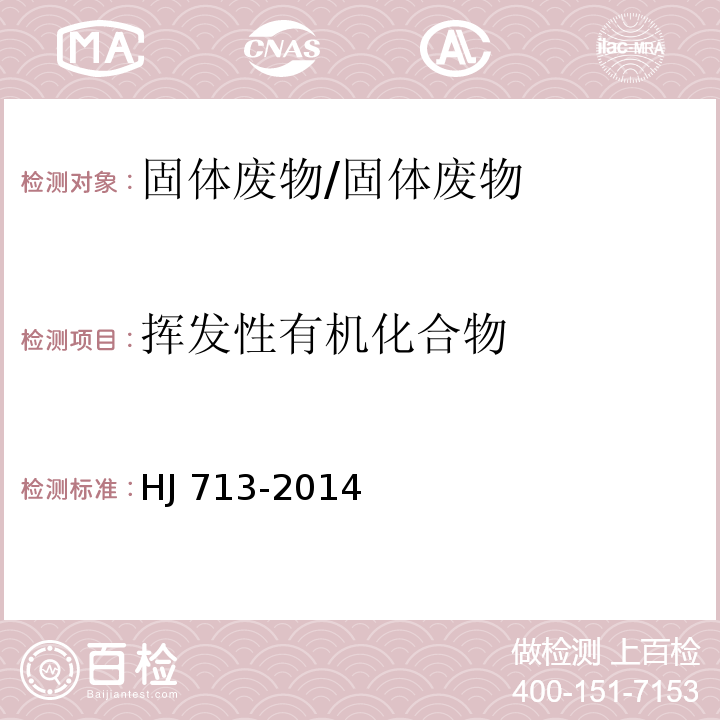 MA CNAS AC ilac-MRA

检测对象：固体废物/固体废物

检测项目：挥发性有机化合物

检测标准：HJ 713-2014

百检 Baijiantest.com

做检测 上百检
400-151-7153